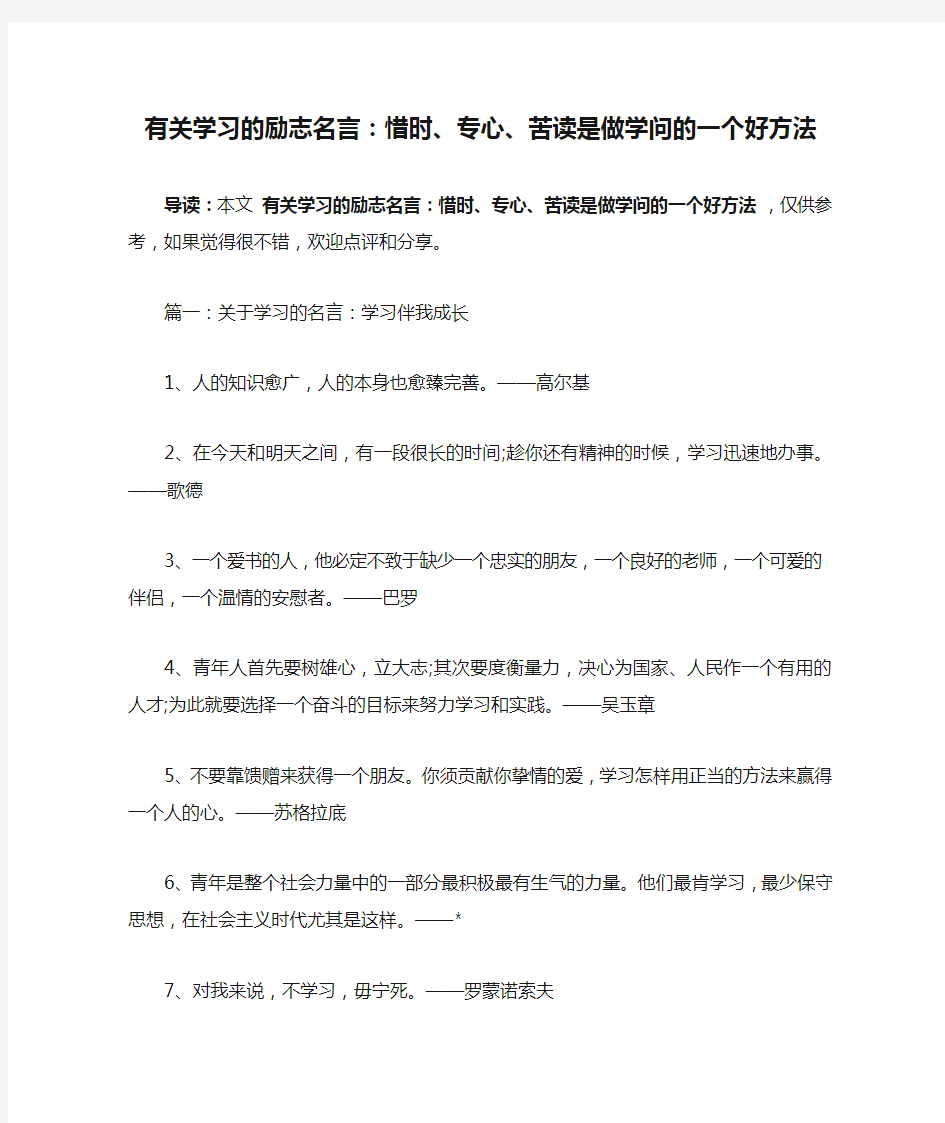 有关学习的励志名言：惜时、专心、苦读是做学问的一个好方法

导读：本文 有关学习的励志名言：惜时、专心、苦读是做学问的一个好方法 ，仅供参考，如果觉得很不错，欢迎点评和分享。

篇一：关于学习的名言：学习伴我成长

1、人的知识愈广，人的本身也愈臻完善。——高尔基

2、在今天和明天之间，有一段很长的时间;趁你还有精神的时候，学习迅速地办事。——歌德

3、一个爱书的人，他必定不致于缺少一个忠实的朋友，一个良好的老师，一个可爱的伴侣，一个温情的安慰者。——巴罗

4、青年人首先要树雄心，立大志;其次要度衡量力，决心为国家、人民作一个有用的人才;为此就要选择一个奋斗的目标来努力学习和实践。——吴玉章

5、不要靠馈赠来获得一个朋友。你须贡献你挚情的爱，学习怎样用正当的方法来赢得一个人的心。——苏格拉底

6、青年是整个社会力量中的一部分最积极最有生气的力量。他们最肯学习，最少保守思想，在社会主义时代尤其是这样。——*

7、对我来说，不学习，毋宁死。——罗蒙诺索夫